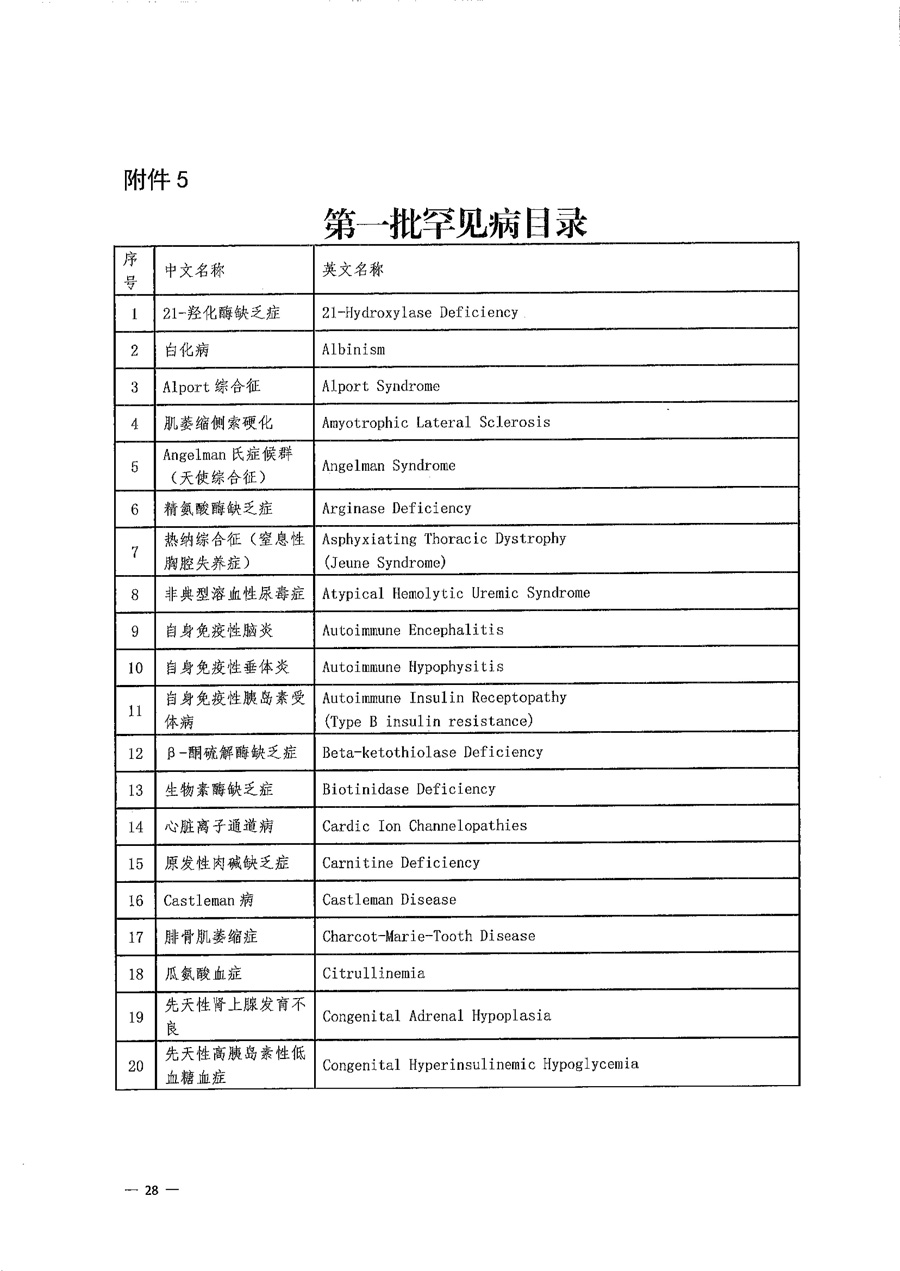 附件5

第一批罕见病目录

| 序号 | 中文名称 | 英文名称 |
|---|---|---|
| 1 | 21-羟化酶缺乏症 | 21-Hydroxylase Deficiency |
| 2 | 白化病 | Albinism |
| 3 | Alport综合征 | Alport Syndrome |
| 4 | 肌萎缩侧索硬化 | Amyotrophic Lateral Sclerosis |
| 5 | Angelman氏症候群（天使综合征） | Angelman Syndrome |
| 6 | 精氨酸酶缺乏症 | Arginase Deficiency |
| 7 | 热纳综合征（窒息性胸腔失养症） | Asphyxiating Thoracic Dystrophy (Jeune Syndrome) |
| 8 | 非典型溶血性尿毒症 | Atypical Hemolytic Uremic Syndrome |
| 9 | 自身免疫性脑炎 | Autoimmune Encephalitis |
| 10 | 自身免疫性垂体炎 | Autoimmune Hypophysitis |
| 11 | 自身免疫性胰岛素受体病 | Autoimmune Insulin Receptopathy (Type B insulin resistance) |
| 12 | β-酮硫解酶缺乏症 | Beta-ketothiolase Deficiency |
| 13 | 生物素酶缺乏症 | Biotinidase Deficiency |
| 14 | 心脏离子通道病 | Cardic Ion Channelopathies |
| 15 | 原发性肉碱缺乏症 | Carnitine Deficiency |
| 16 | Castleman病 | Castleman Disease |
| 17 | 腓骨肌萎缩症 | Charcot-Marie-Tooth Disease |
| 18 | 瓜氨酸血症 | Citrullinemia |
| 19 | 先天性肾上腺发育不良 | Congenital Adrenal Hypoplasia |
| 20 | 先天性高胰岛素性低血糖血症 | Congenital Hyperinsulinemic Hypoglycemia |

— 28 —